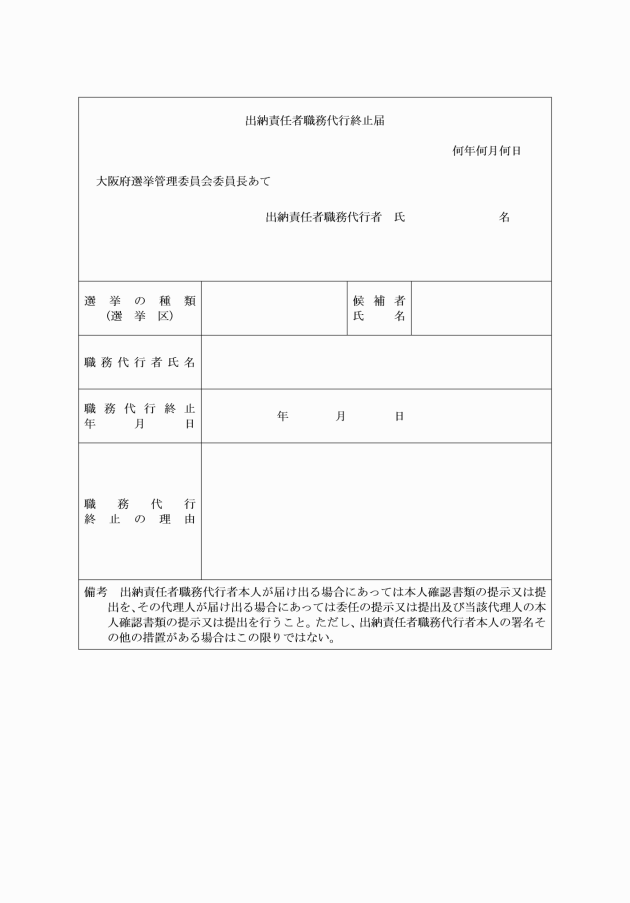 出納責任者職務代行終止届

何年何月何日

大阪府選挙管理委員会委員長あて

出納責任者職務代行者　氏　　　　　名

| 選挙の種類（選挙区） |  | 候補者氏名 |  |
|---|---|---|---|
| 職務代行者氏名 |  |  |  |
| 職務代行終止年月日 | 年　月　日 |  |  |
| 職務代行終止の理由 |  |  |  |

備考　出納責任者職務代行者本人が届け出る場合にあっては本人確認書類の提示又は提出を、その代理人が届け出る場合にあっては委任の提示又は提出及び当該代理人の本人確認書類の提示又は提出を行うこと。ただし、出納責任者職務代行者本人の署名その他の措置がある場合はこの限りではない。